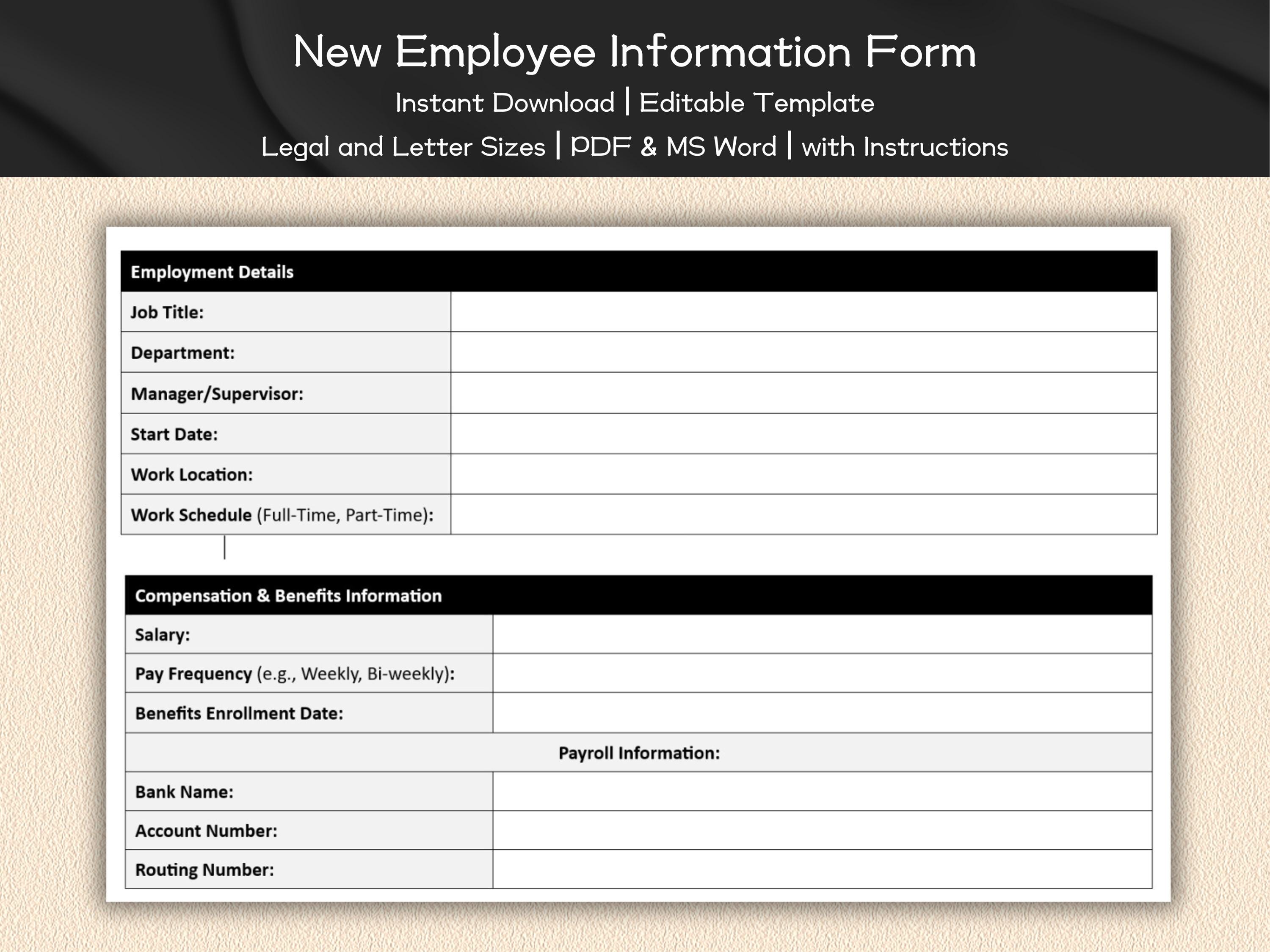 New Employee Information Form
Instant Download | Editable Template
Legal and Letter Sizes | PDF & MS Word | with Instructions

| Employment Details | |
|---|---|
| Job Title: | |
| Department: | |
| Manager/Supervisor: | |
| Start Date: | |
| Work Location: | |
| Work Schedule (Full-Time, Part-Time): | |

| Compensation & Benefits Information | |
|---|---|
| Salary: | |
| Pay Frequency (e.g., Weekly, Bi-weekly): | |
| Benefits Enrollment Date: | |
| Payroll Information: | |
| Bank Name: | |
| Account Number: | |
| Routing Number: | |